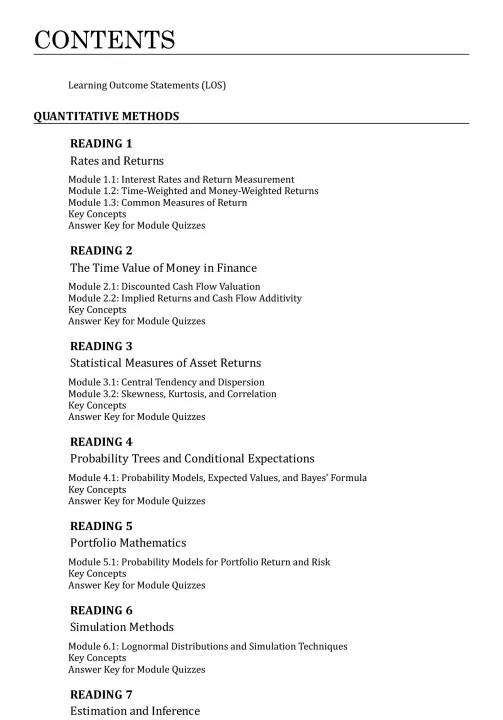 CONTENTS

Learning Outcome Statements (LOS)

QUANTITATIVE METHODS

READING 1
Rates and Returns

Module 1.1: Interest Rates and Return Measurement
Module 1.2: Time-Weighted and Money-Weighted Returns
Module 1.3: Common Measures of Return
Key Concepts
Answer Key for Module Quizzes

READING 2
The Time Value of Money in Finance

Module 2.1: Discounted Cash Flow Valuation
Module 2.2: Implied Returns and Cash Flow Additivity
Key Concepts
Answer Key for Module Quizzes

READING 3
Statistical Measures of Asset Returns

Module 3.1: Central Tendency and Dispersion
Module 3.2: Skewness, Kurtosis, and Correlation
Key Concepts
Answer Key for Module Quizzes

READING 4
Probability Trees and Conditional Expectations

Module 4.1: Probability Models, Expected Values, and Bayes' Formula
Key Concepts
Answer Key for Module Quizzes

READING 5
Portfolio Mathematics

Module 5.1: Probability Models for Portfolio Return and Risk
Key Concepts
Answer Key for Module Quizzes

READING 6
Simulation Methods

Module 6.1: Lognormal Distributions and Simulation Techniques
Key Concepts
Answer Key for Module Quizzes

READING 7
Estimation and Inference